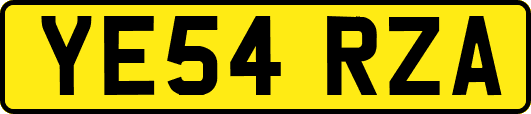 YE54 RZA